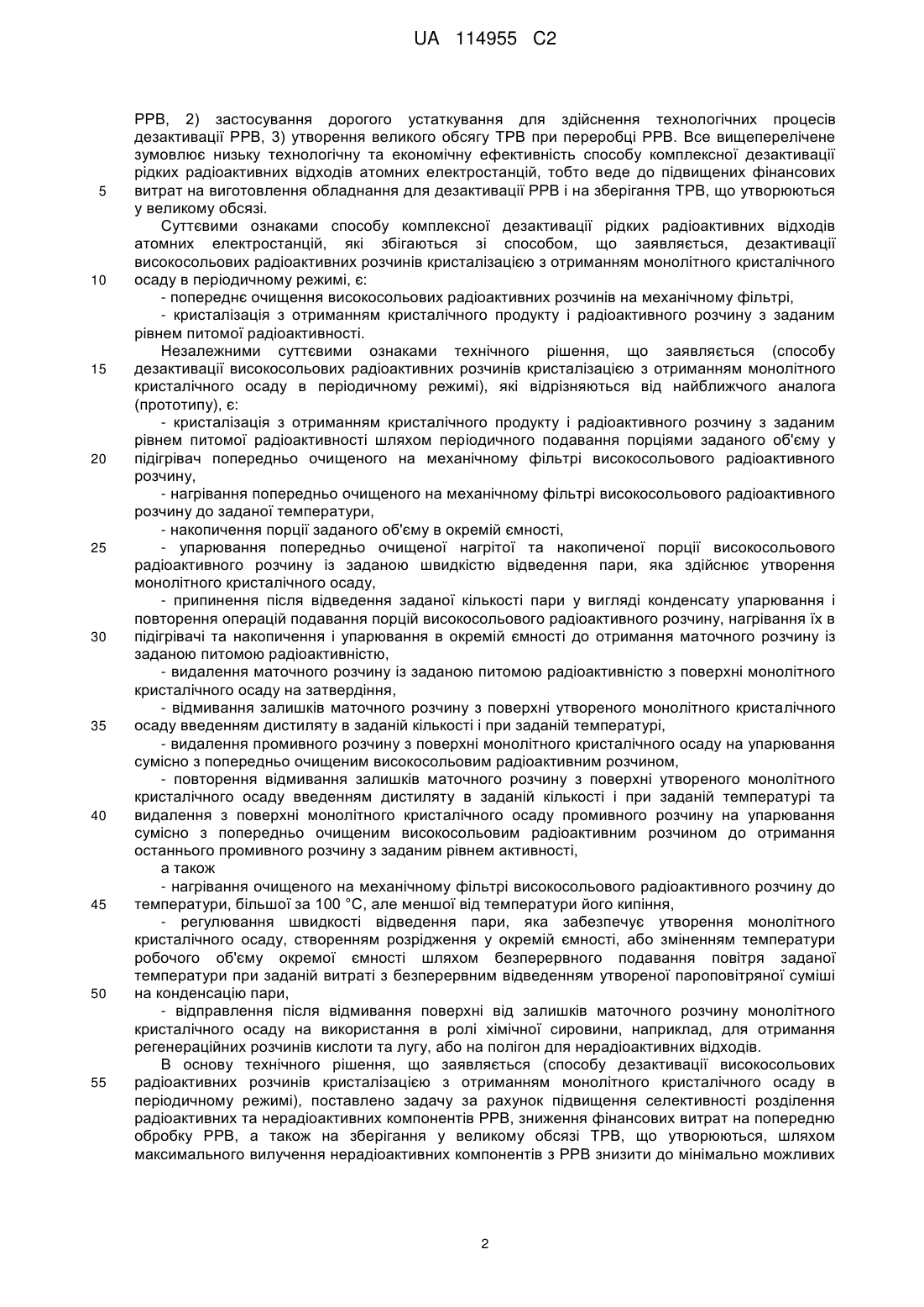 UA 114955 C2

РРВ, 2) застосування дорогого устаткування для здійснення технологічних процесів дезактивації РРВ, 3) утворення великого обсягу ТРВ при переробці РРВ. Все вищеперелічене зумовлює низьку технологічну та економічну ефективність способу комплексної дезактивації рідких радіоактивних відходів атомних електростанцій, тобто веде до підвищених фінансових
5 витрат на виготовлення обладнання для дезактивації РРВ і на зберігання ТРВ, що утворюються у великому обсязі.

Суттєвими ознаками способу комплексної дезактивації рідких радіоактивних відходів атомних електростанцій, які збігаються зі способом, що заявляється, дезактивації високосольових радіоактивних розчинів кристалізацією з отриманням монолітного кристалічного
10 осаду в періодичному режимі, є:

- попереднє очищення високосольових радіоактивних розчинів на механічному фільтрі,

- кристалізація з отриманням кристалічного продукту і радіоактивного розчину з заданим рівнем питомої радіоактивності.

Незалежними суттєвими ознаками технічного рішення, що заявляється (способу
15 дезактивації високосольових радіоактивних розчинів кристалізацією з отриманням монолітного кристалічного осаду в періодичному режимі), які відрізняються від найближчого аналога (прототипу), є:

- кристалізація з отриманням кристалічного продукту і радіоактивного розчину з заданим рівнем питомої радіоактивності шляхом періодичного подавання порціями заданого об'єму у
20 підігрівач попередньо очищеного на механічному фільтрі високосольового радіоактивного розчину,

- нагрівання попередньо очищеного на механічному фільтрі високосольового радіоактивного розчину до заданої температури,

- накопичення порції заданого об'єму в окремій ємності,
25 - упарювання попередньо очищеної нагрітої та накопиченої порції високосольового радіоактивного розчину із заданою швидкістю відведення пари, яка здійснює утворення монолітного кристалічного осаду,

- припинення після відведення заданої кількості пари у вигляді конденсату упарювання і повторення операцій подавання порцій високосольового радіоактивного розчину, нагрівання їх в
30 підігрівачі та накопичення і упарювання в окремій ємності до отримання маточного розчину із заданою питомою радіоактивністю,

- видалення маточного розчину із заданою питомою радіоактивністю з поверхні монолітного кристалічного осаду на затвердіння,

- відмивання залишків маточного розчину з поверхні утвореного монолітного кристалічного
35 осаду введенням дистиляту в заданій кількості і при заданій температурі,

- видалення промивного розчину з поверхні монолітного кристалічного осаду на упарювання сумісно з попередньо очищеним високосольовим радіоактивним розчином,

- повторення відмивання залишків маточного розчину з поверхні утвореного монолітного кристалічного осаду введенням дистиляту в заданій кількості і при заданій температурі та
40 видалення з поверхні монолітного кристалічного осаду промивного розчину на упарювання сумісно з попередньо очищеним високосольовим радіоактивним розчином до отримання останнього промивного розчину з заданим рівнем активності,

а також

- нагрівання очищеного на механічному фільтрі високосольового радіоактивного розчину до
45 температури, більшої за 100 °С, але меншої від температури його кипіння,

- регулювання швидкості відведення пари, яка забезпечує утворення монолітного кристалічного осаду, створенням розрідження у окремій ємності, або зміненням температури робочого об'єму окремої ємності шляхом безперервного подавання повітря заданої температури при заданій витраті з безперервним відведенням утвореної пароповітряної суміші
50 на конденсацію пари,

- відправлення після відмивання поверхні від залишків маточного розчину монолітного кристалічного осаду на використання в ролі хімічної сировини, наприклад, для отримання регенераційних розчинів кислоти та лугу, або на полігон для нерадіоактивних відходів.

В основу технічного рішення, що заявляється (способу дезактивації високосольових
55 радіоактивних розчинів кристалізацією з отриманням монолітного кристалічного осаду в періодичному режимі), поставлено задачу за рахунок підвищення селективності розділення радіоактивних та нерадіоактивних компонентів РРВ, зниження фінансових витрат на попередню обробку РРВ, а також на зберігання у великому обсязі ТРВ, що утворюються, шляхом максимального вилучення нерадіоактивних компонентів з РРВ знизити до мінімально можливих

2